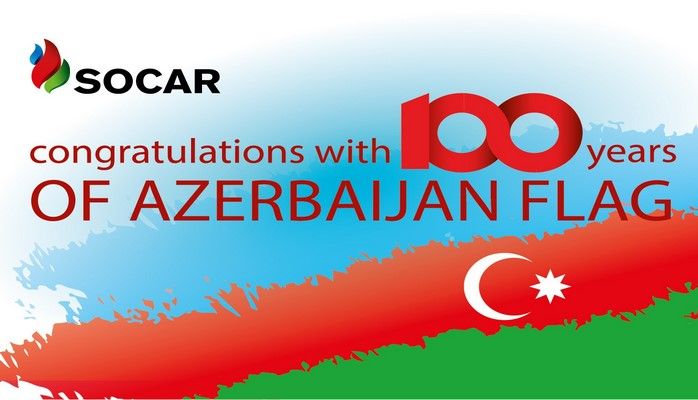 SOCAR

congratulations with 100 years
OF AZERBAIJAN FLAG